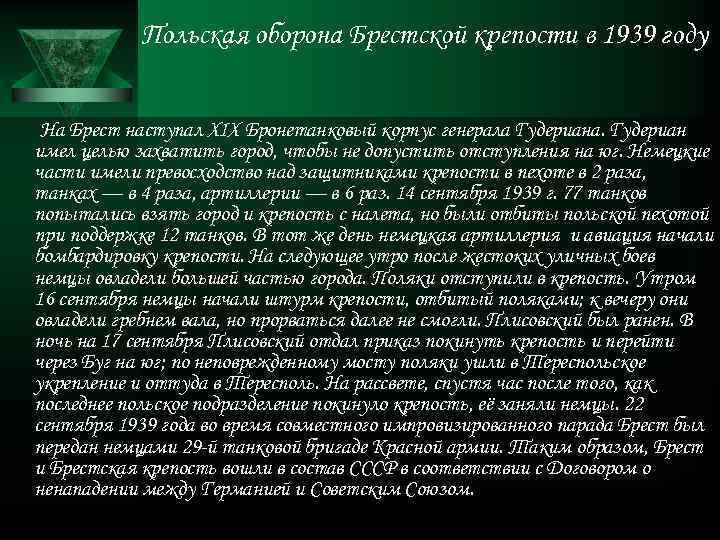 Польская оборона Брестской крепости в 1939 году

На Брест наступал XIX Бронетанковый корпус генерала Гудериана. Гудериан имел целью захватить город, чтобы не допустить отступления на юг. Немецкие части имели превосходство над защитниками крепости в пехоте в 2 раза, танках — в 4 раза, артиллерии — в 6 раз. 14 сентября 1939 г. 77 танков попытались взять город и крепость с налета, но были отбиты польской пехотой при поддержке 12 танков. В тот же день немецкая артиллерия и авиация начали бомбардировку крепости. На следующее утро после жестоких уличных боев немцы овладели большей частью города. Поляки отступили в крепость. Утром 16 сентября немцы начали штурм крепости, отбитый поляками; к вечеру они овладели гребнем вала, но прорваться далее не смогли. Плисовский был ранен. В ночь на 17 сентября Плисовский отдал приказ покинуть крепость и перейти через Буг на юг; по неповрежденному мосту поляки ушли в Тереспольское укрепление и оттуда в Тересполь. На рассвете, спустя час после того, как последнее польское подразделение покинуло крепость, её заняли немцы. 22 сентября 1939 года во время совместного импровизированного парада Брест был передан немцами 29-й танковой бригаде Красной армии. Таким образом, Брест и Брестская крепость вошли в состав СССР в соответствии с Договором о ненападении между Германией и Советским Союзом.